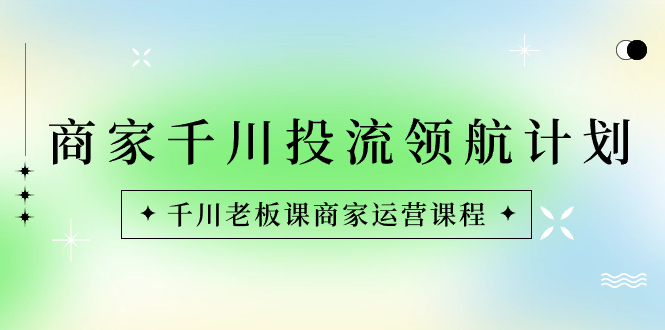 商家千川投流领航计划

千川老板课商家运营课程